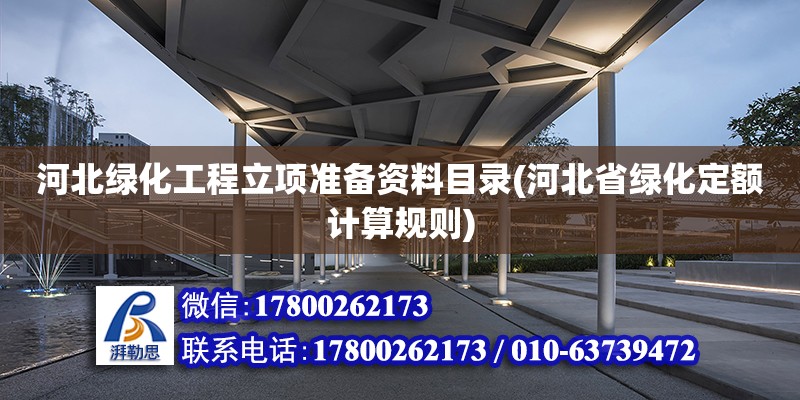 河北绿化工程立项准备资料目录(河北省绿化定额计算规则)

湃勒思

微信:17800262173

联系电话:17800262173 / 010-63739472